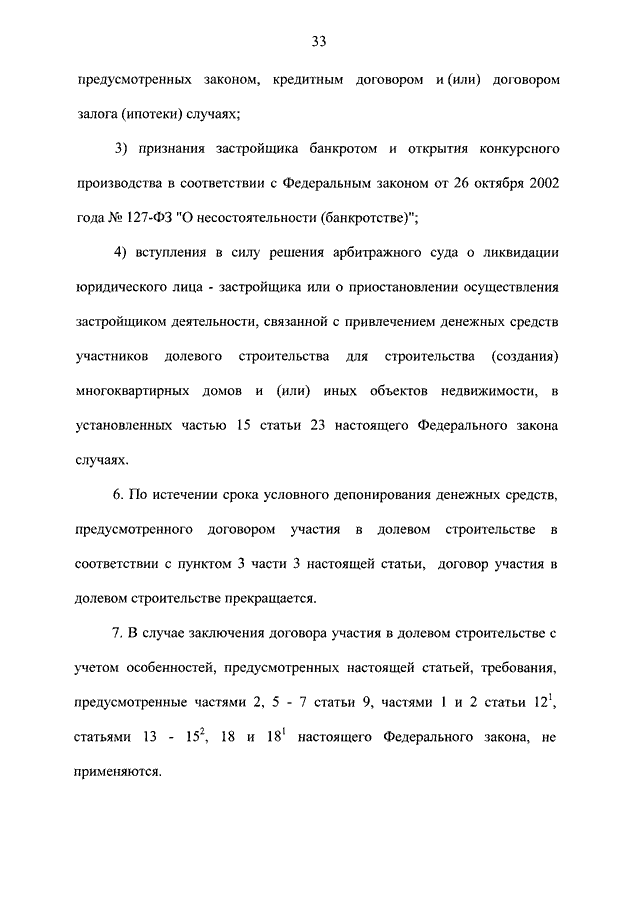 33

предусмотренных законом, кредитным договором и (или) договором залога (ипотеки) случаях;

3) признания застройщика банкротом и открытия конкурсного производства в соответствии с Федеральным законом от 26 октября 2002 года № 127-ФЗ "О несостоятельности (банкротстве)";

4) вступления в силу решения арбитражного суда о ликвидации юридического лица - застройщика или о приостановлении осуществления застройщиком деятельности, связанной с привлечением денежных средств участников долевого строительства для строительства (создания) многоквартирных домов и (или) иных объектов недвижимости, в установленных частью 15 статьи 23 настоящего Федерального закона случаях.

6. По истечении срока условного депонирования денежных средств, предусмотренного договором участия в долевом строительстве в соответствии с пунктом 3 части 3 настоящей статьи, договор участия в долевом строительстве прекращается.

7. В случае заключения договора участия в долевом строительстве с учетом особенностей, предусмотренных настоящей статьей, требования, предусмотренные частями 2, 5 - 7 статьи 9, частями 1 и 2 статьи $12^1$, статьями 13 - $15^2$, 18 и $18^1$ настоящего Федерального закона, не применяются.